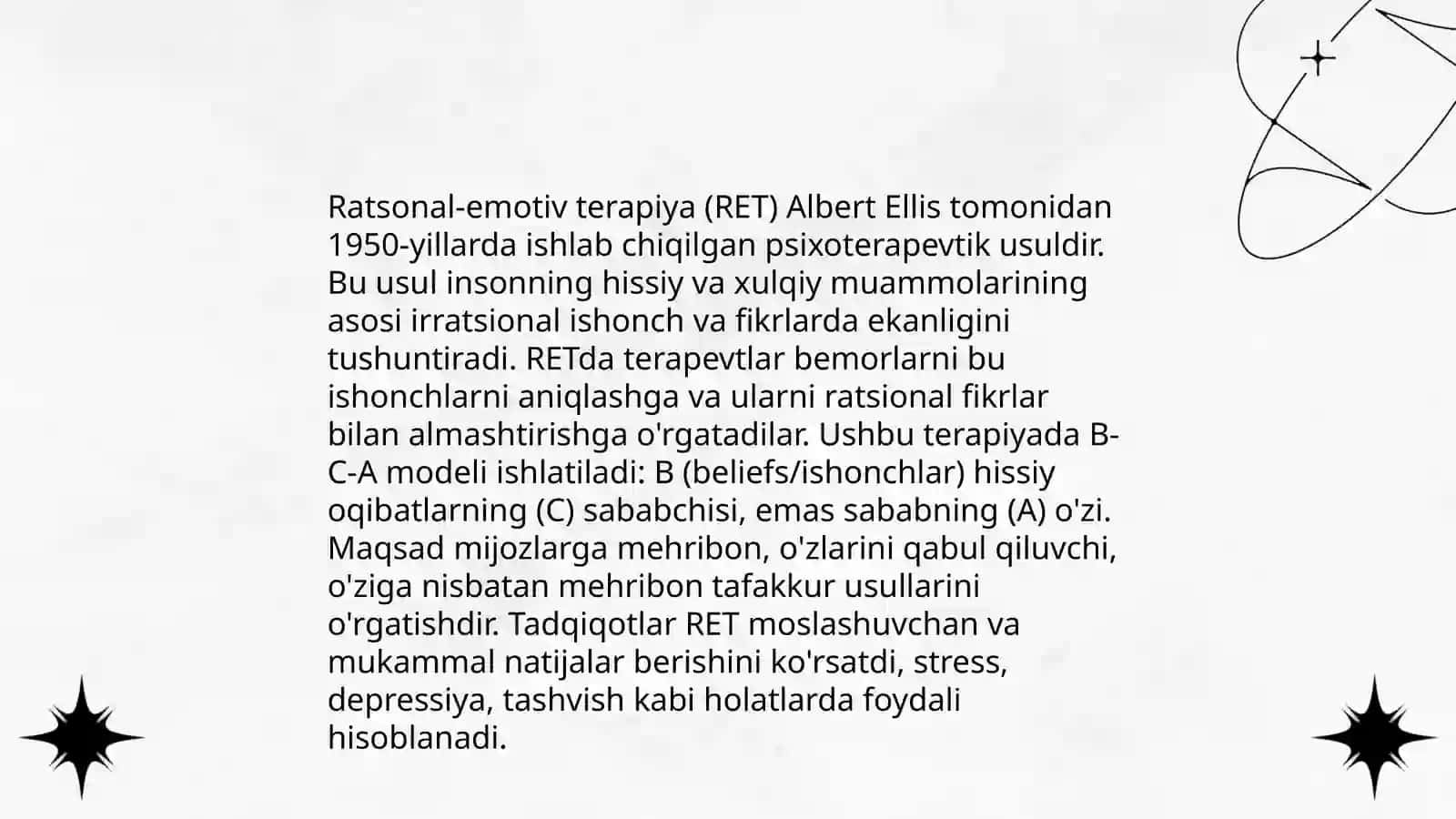 Ratsonal-emotiv terapiya (RET) Albert Ellis tomonidan 1950-yillarda ishlab chiqilgan psixoterapevtik usuldir. Bu usul insonning hissiy va xulqiy muammolarining asosi irratsional ishonch va fikrlarda ekanligini tushuntiradi. RETda terapevtlar bemorlarni bu ishonchlarni aniqlashga va ularni ratsional fikrlar bilan almashtirishga o'rgatadilar. Ushbu terapiyada B-C-A modeli ishlatiladi: B (beliefs/ishonchlar) hissiy oqibatlarning (C) sababchisi, emas sababning (A) o'zi. Maqsad mijozlarga mehribon, o'zlarini qabul qiluvchi, o'ziga nisbatan mehribon tafakkur usullarini o'rgatishdir. Tadqiqotlar RET moslashuvchan va mukammal natijalar berishini ko'rsatdi, stress, depressiya, tashvish kabi holatlarda foydali hisoblanadi.